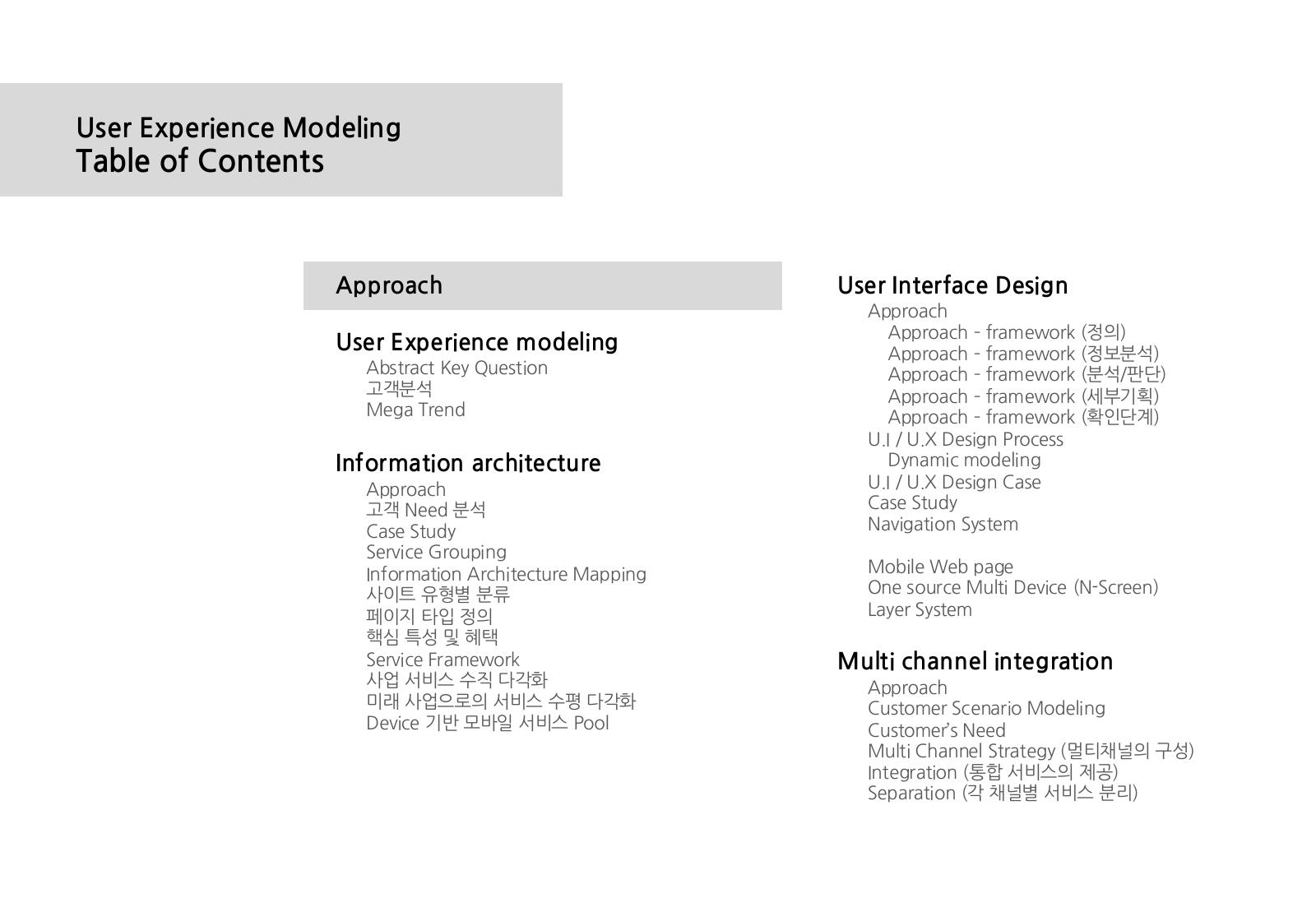 User Experience Modeling
Table of Contents

Approach

User Experience modeling
Abstract Key Question
고객분석
Mega Trend

Information architecture
Approach
고객 Need 분석
Case Study
Service Grouping
Information Architecture Mapping
사이트 유형별 분류
페이지 타입 정의
핵심 특성 및 혜택
Service Framework
사업 서비스 수직 다각화
미래 사업으로의 서비스 수평 다각화
Device 기반 모바일 서비스 Pool

User Interface Design
Approach
Approach - framework (정의)
Approach - framework (정보분석)
Approach - framework (분석/판단)
Approach - framework (세부기획)
Approach - framework (확인단계)
U.I / U.X Design Process
Dynamic modeling
U.I / U.X Design Case
Case Study
Navigation System

Mobile Web page
One source Multi Device (N-Screen)
Layer System

Multi channel integration
Approach
Customer Scenario Modeling
Customer's Need
Multi Channel Strategy (멀티채널의 구성)
Integration (통합 서비스의 제공)
Separation (각 채널별 서비스 분리)